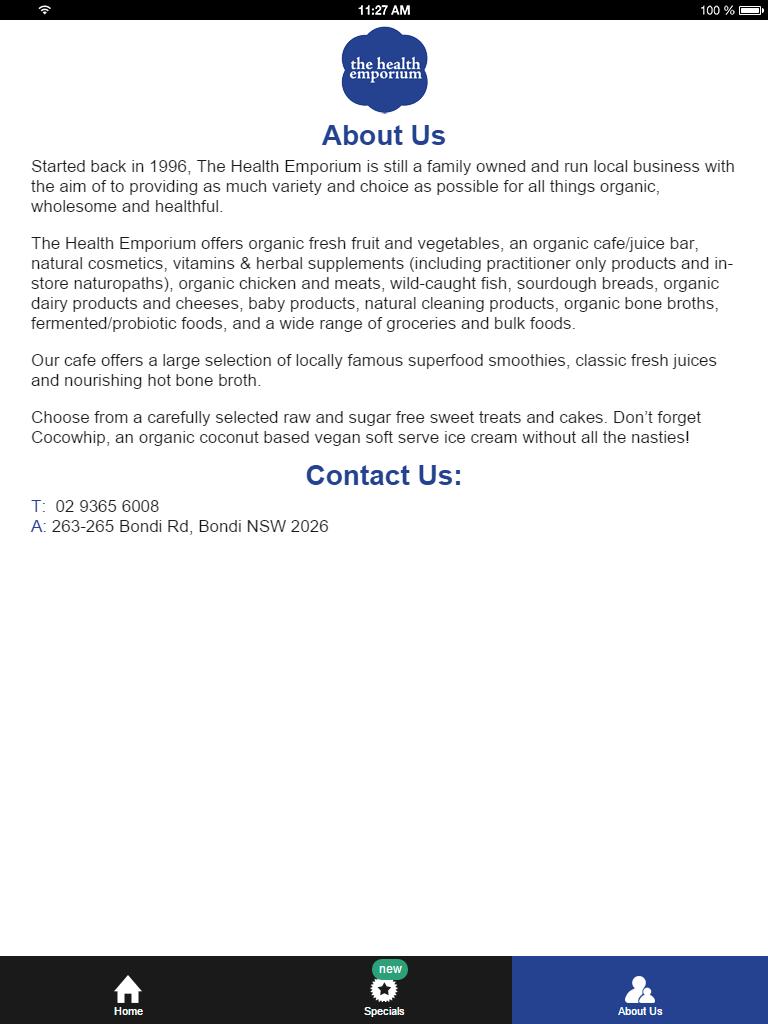 11:27 AM
100 %

the health emporium

About Us

Started back in 1996, The Health Emporium is still a family owned and run local business with the aim of to providing as much variety and choice as possible for all things organic, wholesome and healthful.

The Health Emporium offers organic fresh fruit and vegetables, an organic cafe/juice bar, natural cosmetics, vitamins & herbal supplements (including practitioner only products and in-store naturopaths), organic chicken and meats, wild-caught fish, sourdough breads, organic dairy products and cheeses, baby products, natural cleaning products, organic bone broths, fermented/probiotic foods, and a wide range of groceries and bulk foods.

Our cafe offers a large selection of locally famous superfood smoothies, classic fresh juices and nourishing hot bone broth.

Choose from a carefully selected raw and sugar free sweet treats and cakes. Don't forget Cocowhip, an organic coconut based vegan soft serve ice cream without all the nasties!

Contact Us:

T: 02 9365 6008
A: 263-265 Bondi Rd, Bondi NSW 2026

Home
new
Specials
About Us